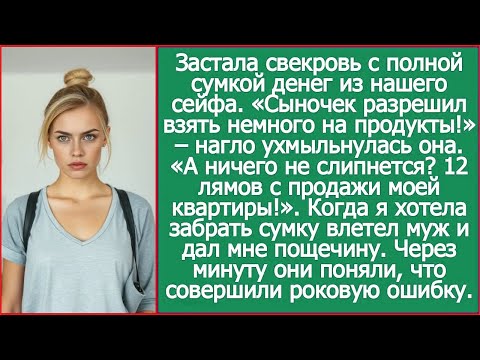 Застала свекровь с полной сумкой денег из нашего сейфа. «Сыночек разрешил взять немного на продукты!» – нагло ухмыльнулась она. «А ничего не слипнется? 12 лямов с продажи моей квартиры!». Когда я хотела забрать сумку влетел муж и дал мне пощечину. Через минуту они поняли, что совершили роковую ошибку.